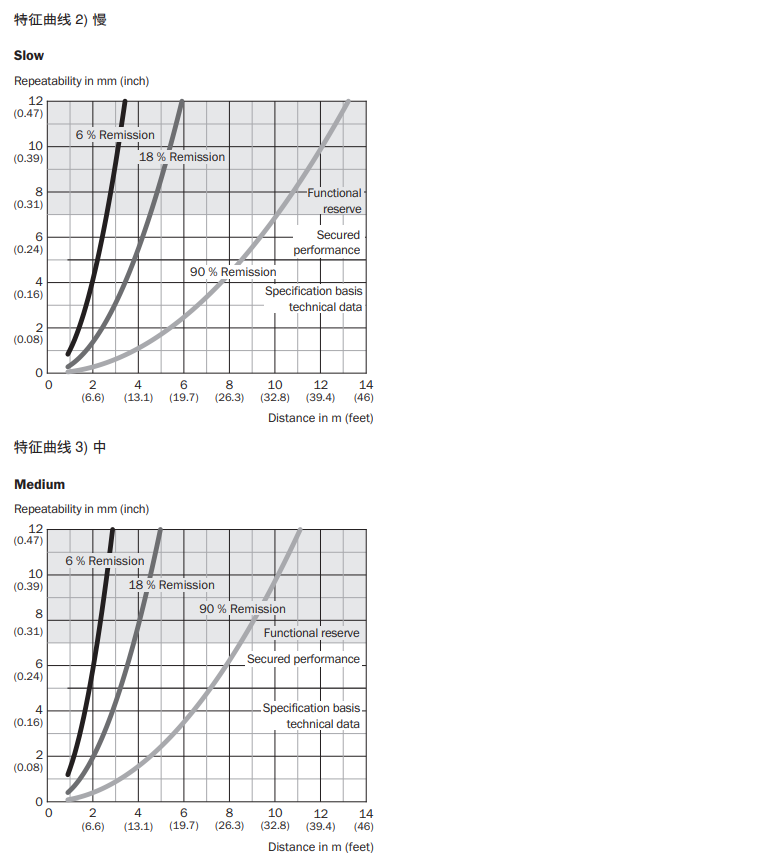 特征曲线 2) 慢

Slow

Repeatability in mm (inch)

12
(0.47)
10
(0.39)
8
(0.31)
6
(0.24)
4
(0.16)
2
(0.08)
0

6 % Remission
18 % Remission
Functional reserve
Secured performance
90 % Remission
Specification basis technical data

0
2
(6.6)
4
(13.1)
6
(19.7)
8
(26.3)
10
(32.8)
12
(39.4)
14
(46)

Distance in m (feet)

特征曲线 3) 中

Medium

Repeatability in mm (inch)

12
(0.47)
10
(0.39)
8
(0.31)
6
(0.24)
4
(0.16)
2
(0.08)
0

6 % Remission
18 % Remission
90 % Remission
Functional reserve
Secured performance
Specification basis technical data

0
2
(6.6)
4
(13.1)
6
(19.7)
8
(26.3)
10
(32.8)
12
(39.4)
14
(46)

Distance in m (feet)